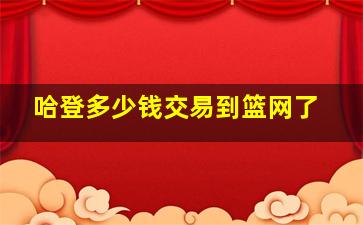 哈登多少钱交易到篮网了